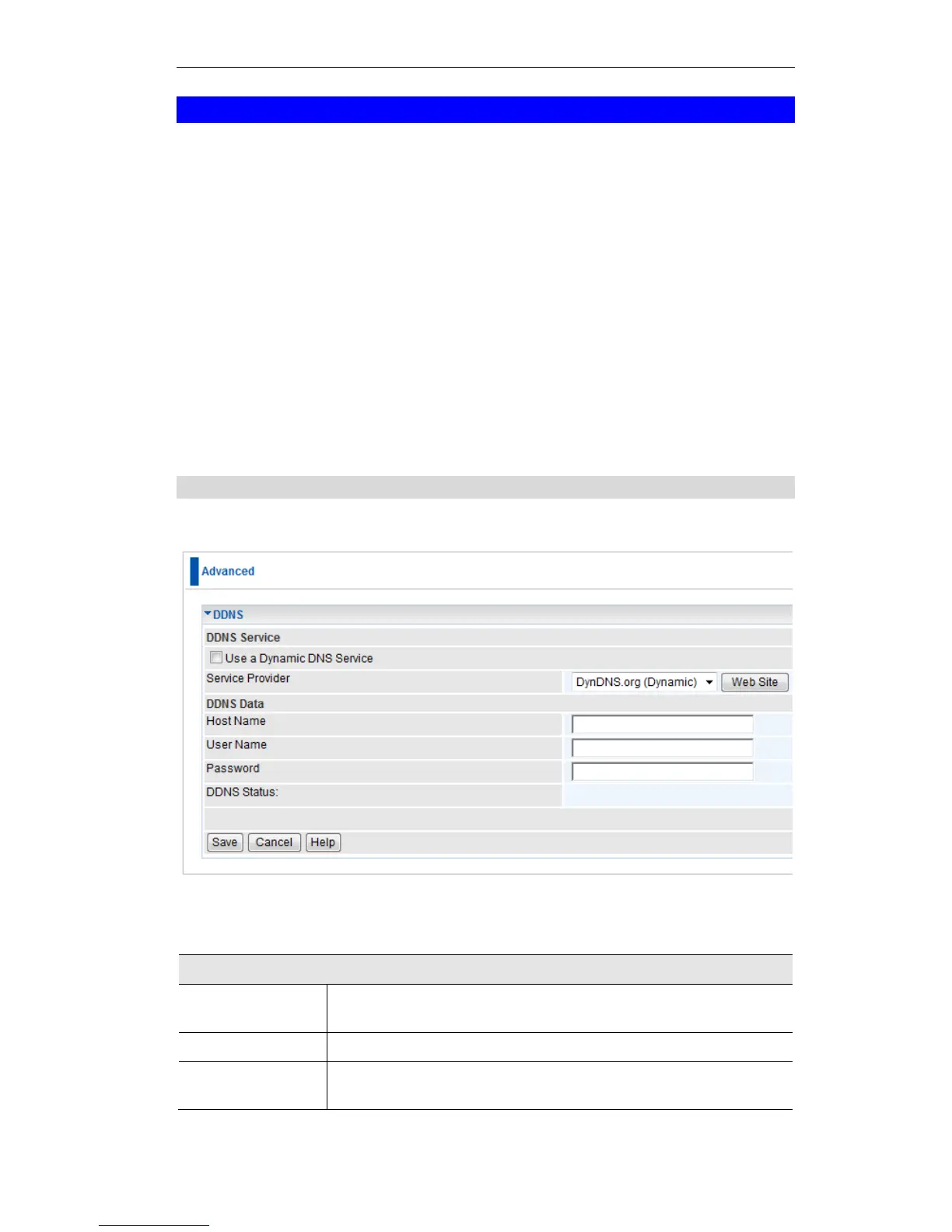 Advanced

DDNS

DDNS Service

Use a Dynamic DNS Service

Service Provider

DynDNS.org (Dynamic)

Web Site

DDNS Data

Host Name

User Name

Password

DDNS Status:

Save Cancel Help